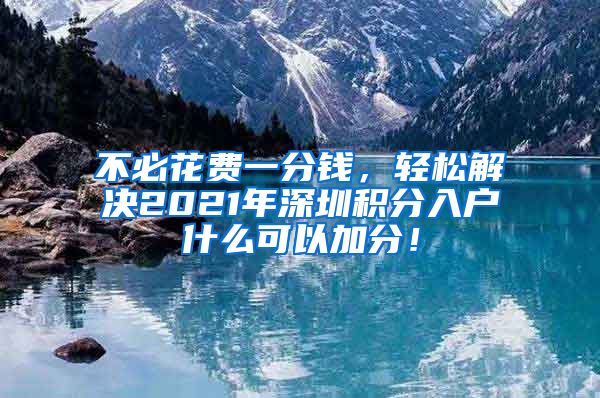 不必花费一分钱，轻松解决2021年深圳积分入户什么可以加分！